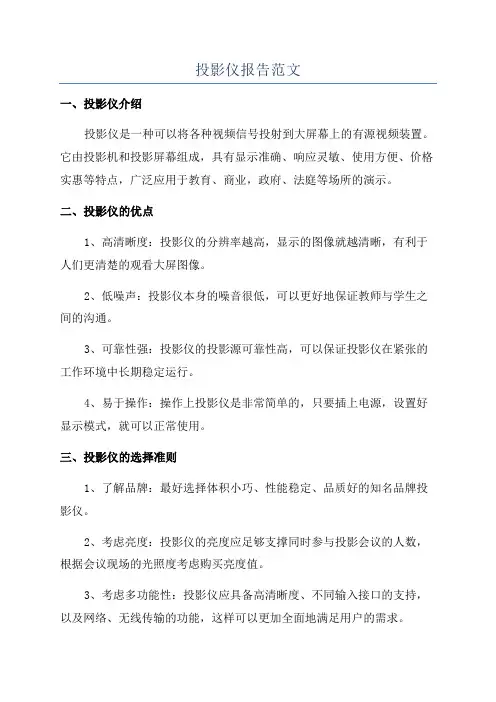 投影仪报告范文

一、投影仪介绍

投影仪是一种可以将各种视频信号投射到大屏幕上的有源视频装置。它由投影机和投影屏幕组成，具有显示准确、响应灵敏、使用方便、价格实惠等特点，广泛应用于教育、商业，政府、法庭等场所的演示。

二、投影仪的优点

1、高清晰度：投影仪的分辨率越高，显示的图像就越清晰，有利于人们更清楚的观看大屏图像。

2、低噪声：投影仪本身的噪音很低，可以更好地保证教师与学生之间的沟通。

3、可靠性强：投影仪的投影源可靠性高，可以保证投影仪在紧张的工作环境中长期稳定运行。

4、易于操作：操作上投影仪是非常简单的，只要插上电源，设置好显示模式，就可以正常使用。

三、投影仪的选择准则

1、了解品牌：最好选择体积小巧、性能稳定、品质好的知名品牌投影仪。

2、考虑亮度：投影仪的亮度应足够支撑同时参与投影会议的人数，根据会议现场的光照度考虑购买亮度值。

3、考虑多功能性：投影仪应具备高清晰度、不同输入接口的支持，以及网络、无线传输的功能，这样可以更加全面地满足用户的需求。